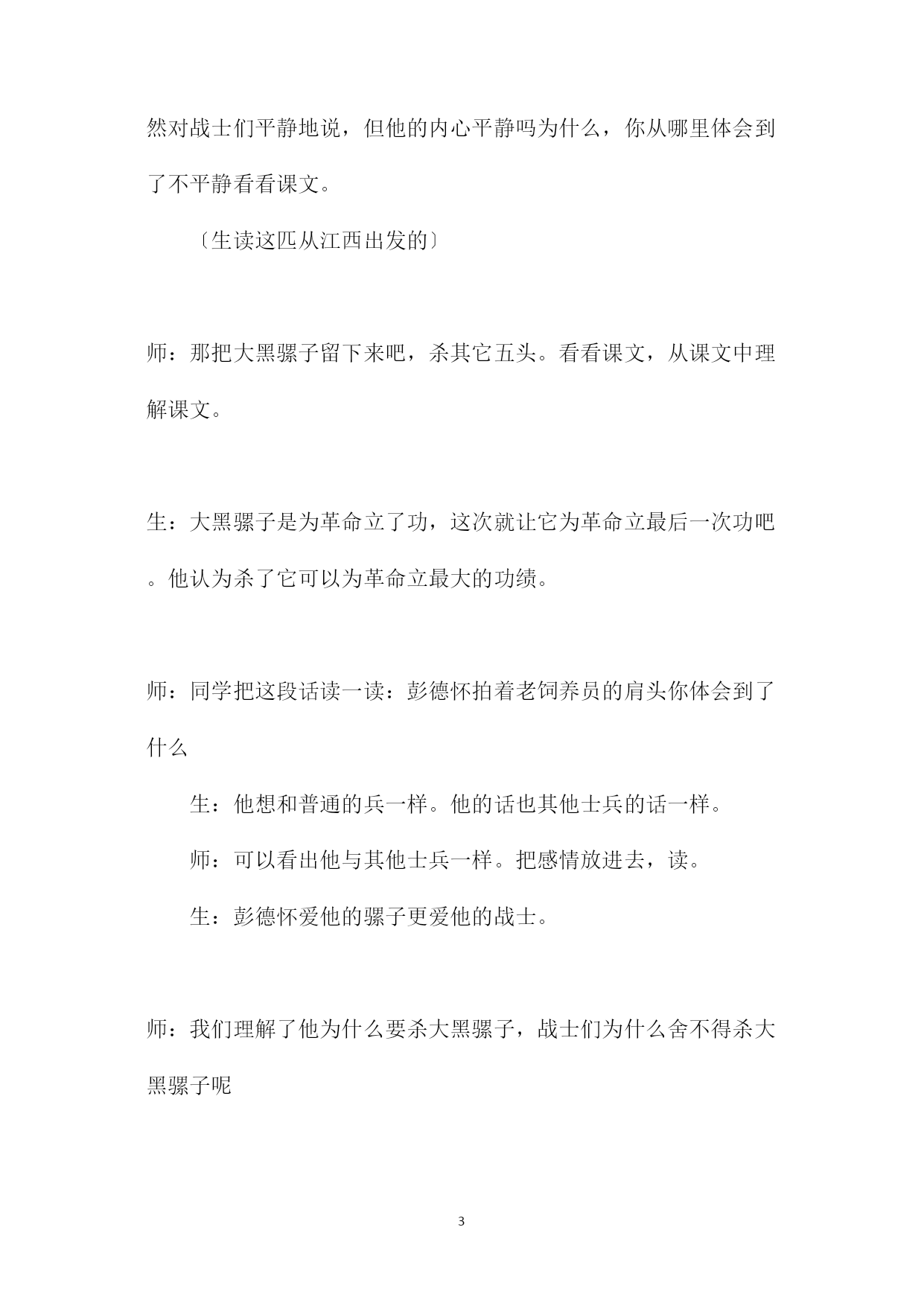 然对战士们平静地说，但他的内心平静吗为什么，你从哪里体会到了不平静看看课文。

〔生读这匹从江西出发的〕

师：那把大黑骡子留下来吧，杀其它五头。看看课文，从课文中理解课文。

生：大黑骡子是为革命立了功，这次就让它为革命立最后一次功吧。他认为杀了它可以为革命立最大的功绩。

师：同学把这段话读一读：彭德怀拍着老饲养员的肩头你体会到了什么

生：他想和普通的兵一样。他的话也其他士兵的话一样。

师：可以看出他与其他士兵一样。把感情放进去，读。

生：彭德怀爱他的骡子更爱他的战士。

师：我们理解了他为什么要杀大黑骡子，战士们为什么舍不得杀大黑骡子呢

3